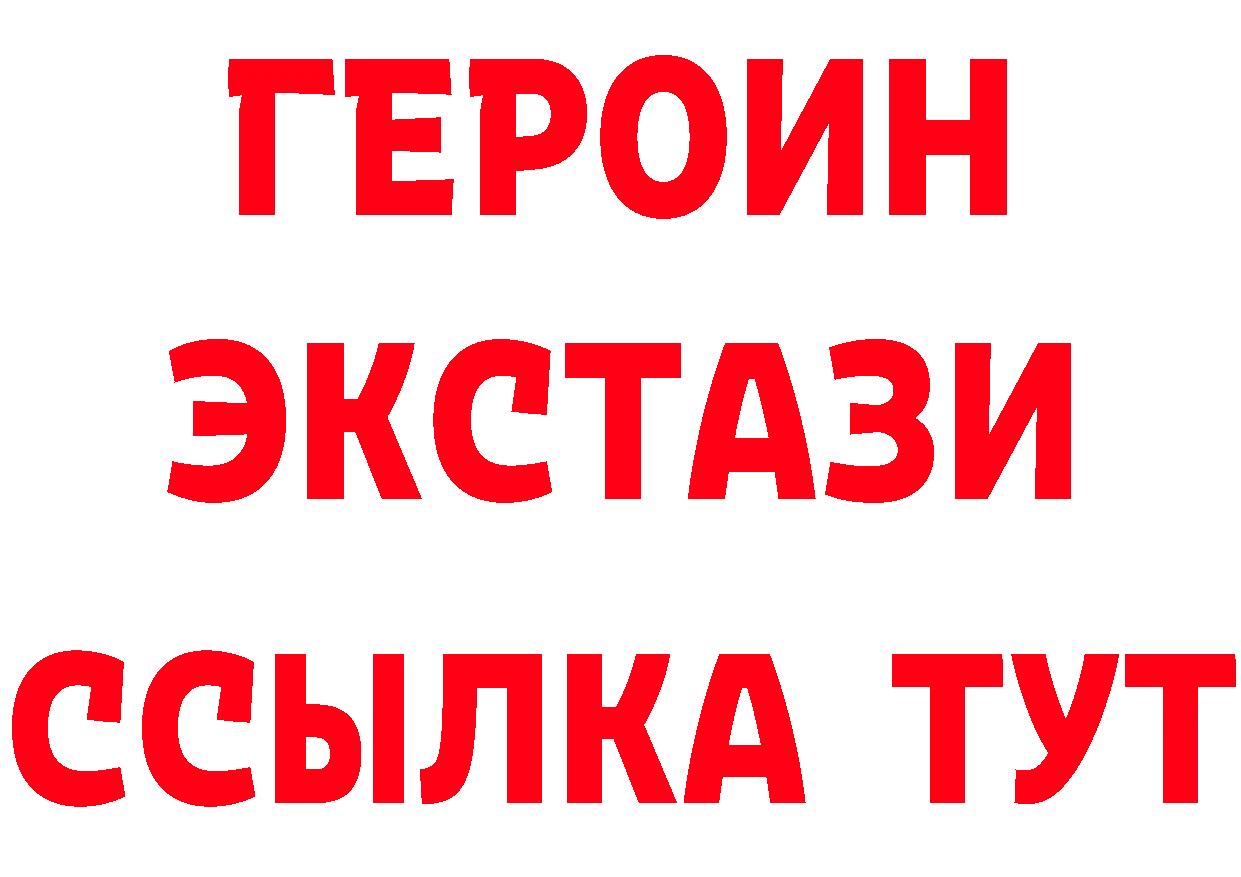 ГЕРОИН
ЭКСТАЗИ
ССЫЛКА ТУТ